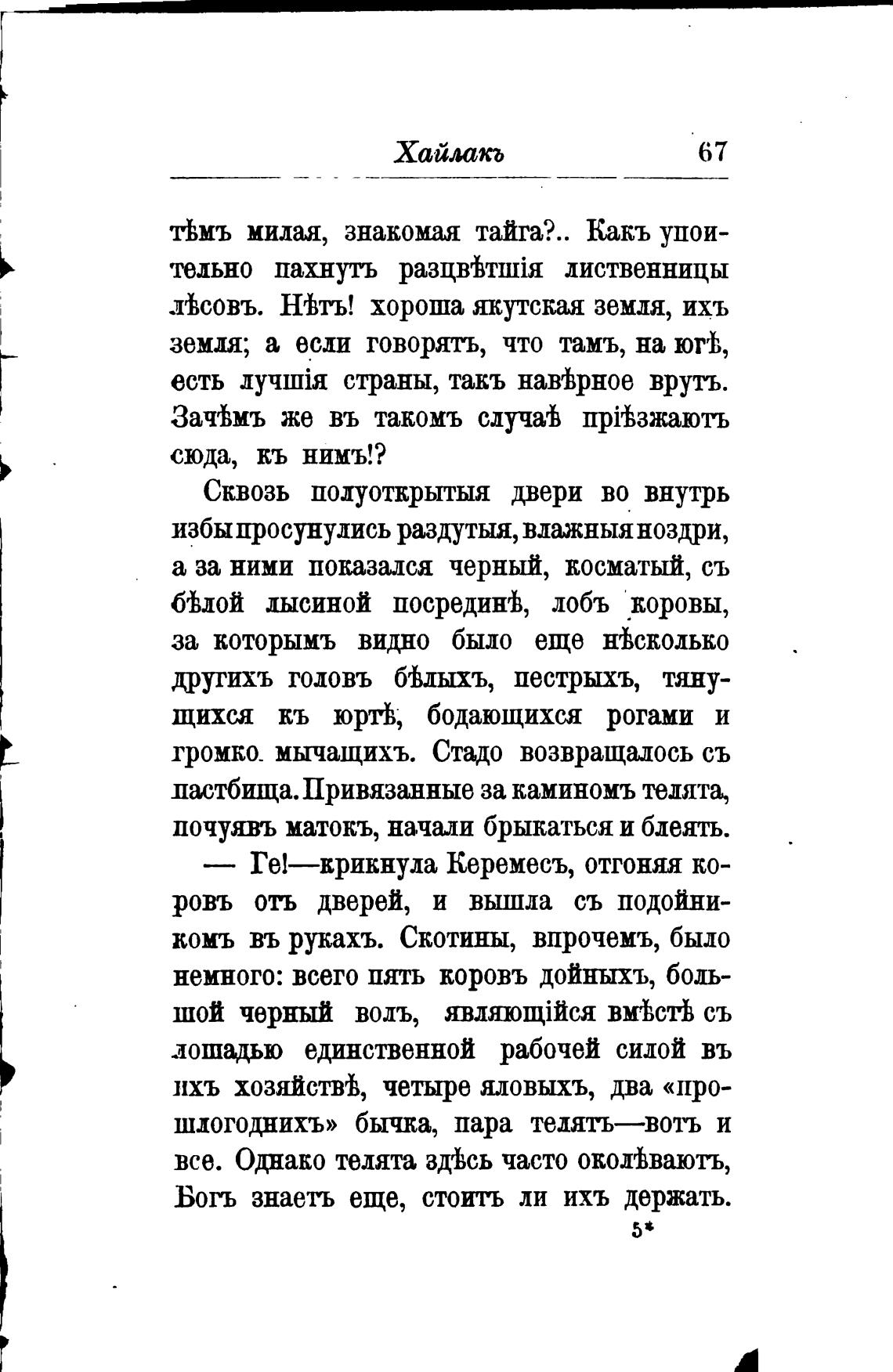 Хайлакъ 67

тѣмъ милая, знакомая тайга?.. Какъ упоительно пахнутъ разцвѣтшія лиственницы лѣсовъ. Нѣтъ! хороша якутская земля, ихъ земля; а если говорятъ, что тамъ, на югѣ, есть лучшія страны, такъ навѣрное врутъ. Зачѣмъ же въ такомъ случаѣ пріѣзжаютъ сюда, къ нимъ!?

Сквозь полуоткрытыя двери во внутрь избы просунулись раздутыя, влажныя ноздри, а за ними показался черный, косматый, съ бѣлой лысиной посрединѣ, лобъ коровы, за которымъ видно было еще нѣсколько другихъ головъ бѣлыхъ, пестрыхъ, тянущихся къ юртѣ, бодающихся рогами и громко мычащихъ. Стадо возвращалось съ пастбища. Привязанные за каминомъ телята, почуявъ матокъ, начали брыкаться и блеять.

— Ге!—крикнула Керемесъ, отгоняя коровъ отъ дверей, и вышла съ подойникомъ въ рукахъ. Скотины, впрочемъ, было немного: всего пять коровъ дойныхъ, большой черный волъ, являющійся вмѣстѣ съ лошадью единственной рабочей силой въ ихъ хозяйствѣ, четыре яловыхъ, два «прошлогоднихъ» бычка, пара телятъ—вотъ и все. Однако телята здѣсь часто околѣваютъ, Богъ знаетъ еще, стоитъ ли ихъ держать.

5*